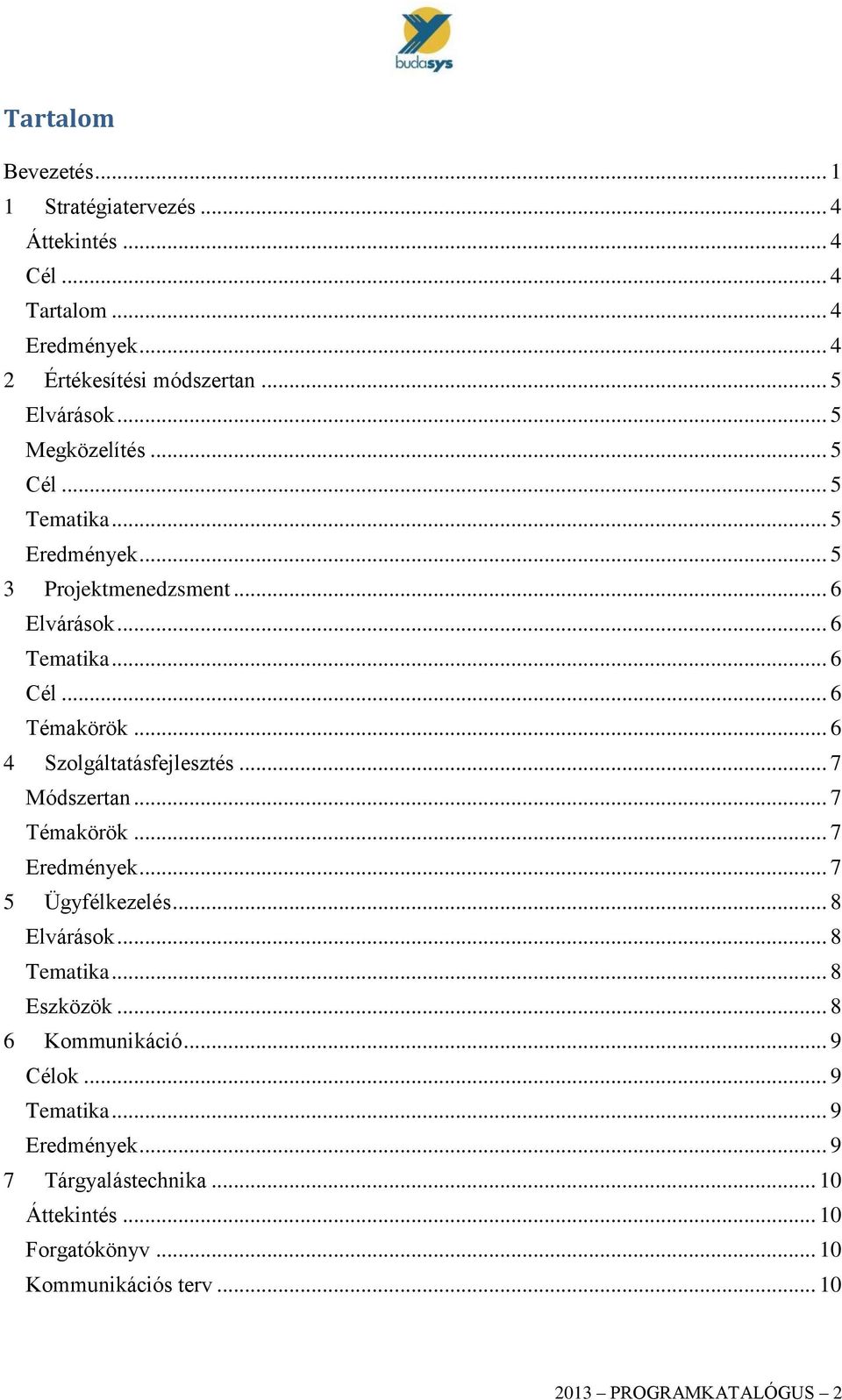 budasys

Tartalom

Bevezetés ... 1
1 Stratégiatervezés ... 4
Áttekintés ... 4
Cél ... 4
Tartalom ... 4
Eredmények ... 4
2 Értékesítési módszertan ... 5
Elvárások ... 5
Megközelítés ... 5
Cél ... 5
Tematika ... 5
Eredmények ... 5
3 Projektmenedzsment ... 6
Elvárások ... 6
Tematika ... 6
Cél ... 6
Témakörök ... 6
4 Szolgáltatásfejlesztés ... 7
Módszertan ... 7
Témakörök ... 7
Eredmények ... 7
5 Ügyfélkezelés ... 8
Elvárások ... 8
Tematika ... 8
Eszközök ... 8
6 Kommunikáció ... 9
Célok ... 9
Tematika ... 9
Eredmények ... 9
7 Tárgyalástechnika ... 10
Áttekintés ... 10
Forgatókönyv ... 10
Kommunikációs terv ... 10

2013 – PROGRAMKATALÓGUS – 2